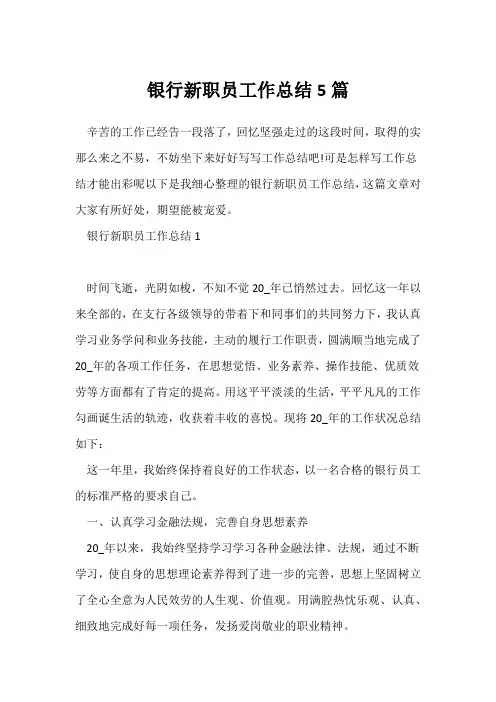 银行新职员工作总结 5 篇

辛苦的工作已经告一段落了，回忆坚强走过的这段时间，取得的实那么来之不易，不妨坐下来好好写写工作总结吧!可是怎样写工作总结才能出彩呢以下是我细心整理的银行新职员工作总结，这篇文章对大家有所好处，期望能被宠爱。

银行新职员工作总结 1

时间飞逝，光阴如梭，不知不觉 20_年已悄然过去。回忆这一年以来全部的，在支行各级领导的带着下和同事们的共同努力下，我认真学习业务学问和业务技能，主动的履行工作职责，圆满顺当地完成了 20_年的各项工作任务，在思想觉悟、业务素养、操作技能、优质效劳等方面都有了肯定的提高。用这平平淡淡的生活，平平凡凡的工作勾画诞生活的轨迹，收获着丰收的喜悦。现将 20_年的工作状况总结如下：

这一年里，我始终保持着良好的工作状态，以一名合格的银行员工的标准严格的要求自己。

一、认真学习金融法规，完善自身思想素养

20_年以来，我始终坚持学习学习各种金融法律、法规，通过不断学习，使自身的思想理论素养得到了进一步的完善，思想上坚固树立了全心全意为人民效劳的人生观、价值观。用满腔热忱乐观、认真、细致地完成好每一项任务，发扬爱岗敬业的职业精神。